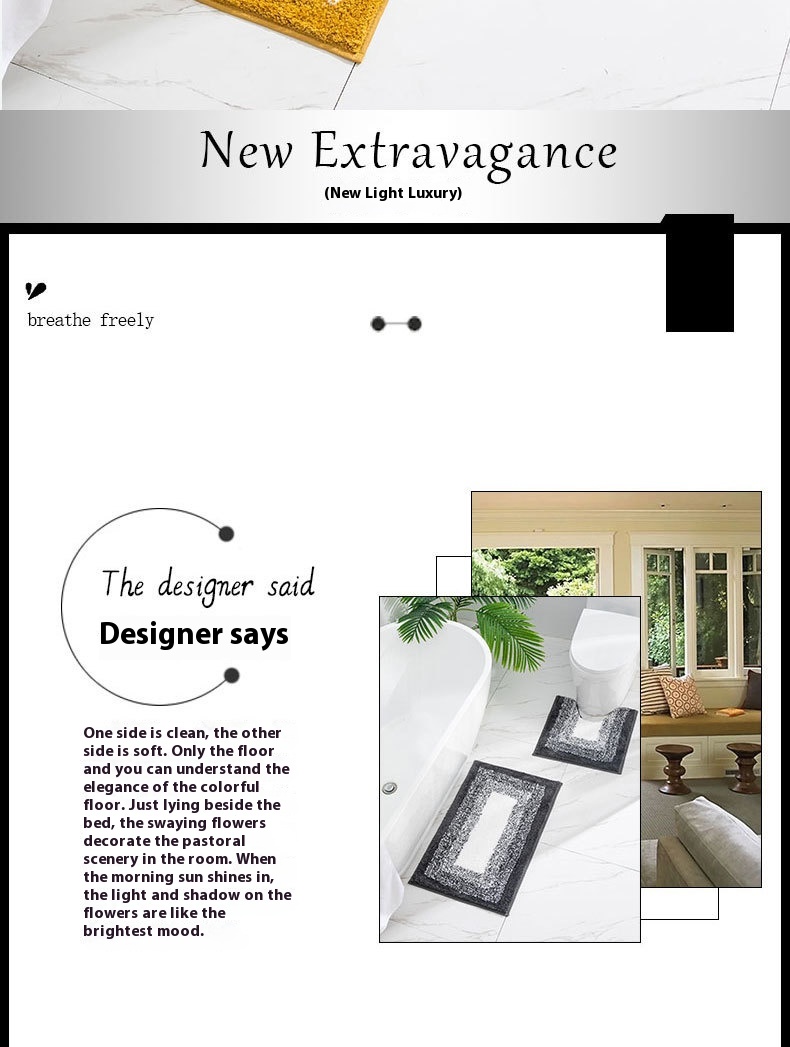 New Extravagance

(New Light Luxury)

breathe freely

The designer said

Designer says

One side is clean, the other side is soft. Only the floor and you can understand the elegance of the colorful floor. Just lying beside the bed, the swaying flowers decorate the pastoral scenery in the room. When the morning sun shines in, the light and shadow on the flowers are like the brightest mood.